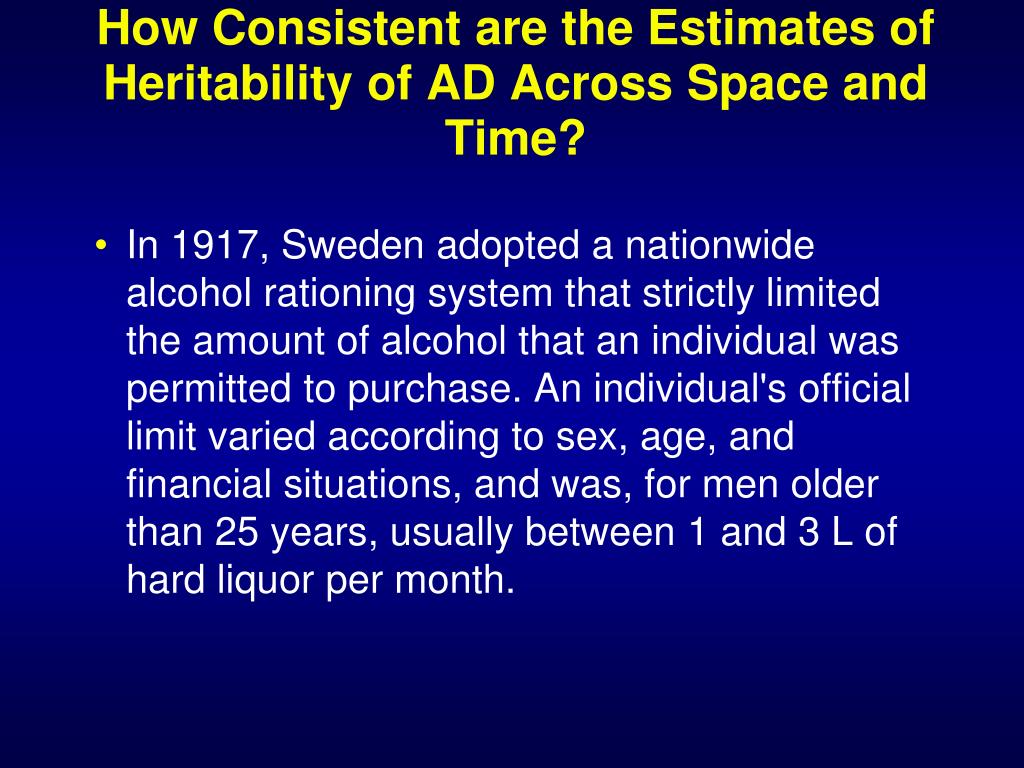 How Consistent are the Estimates of Heritability of AD Across Space and Time?

• In 1917, Sweden adopted a nationwide alcohol rationing system that strictly limited the amount of alcohol that an individual was permitted to purchase. An individual's official limit varied according to sex, age, and financial situations, and was, for men older than 25 years, usually between 1 and 3 L of hard liquor per month.